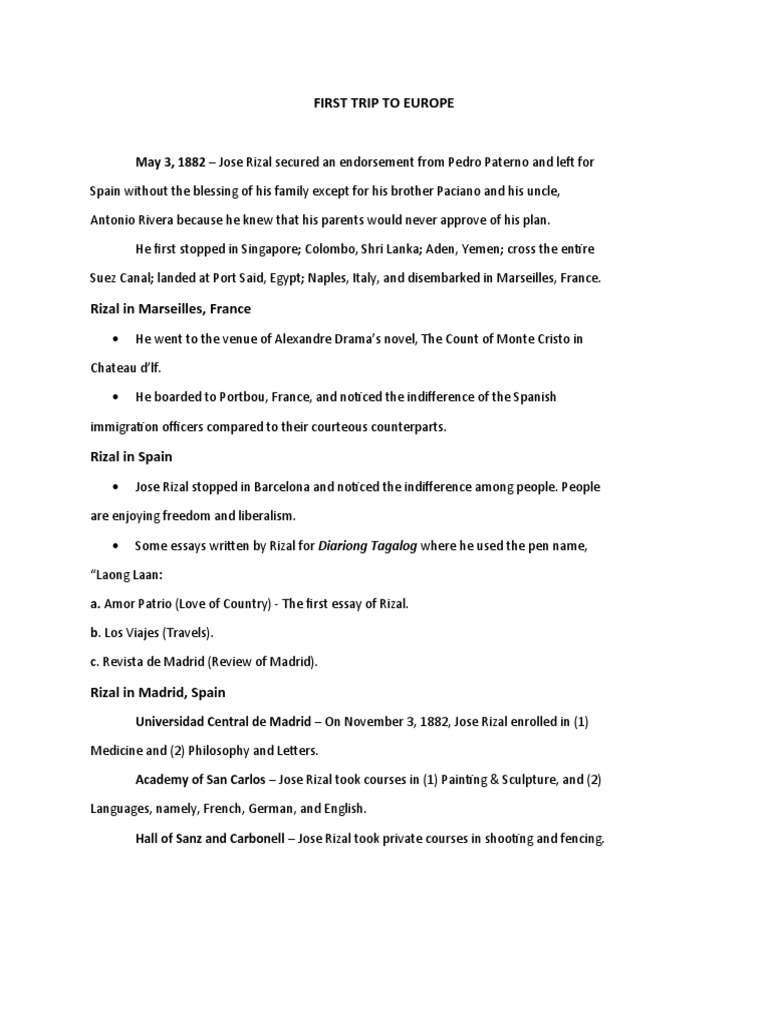 FIRST TRIP TO EUROPE

May 3, 1882 – Jose Rizal secured an endorsement from Pedro Paterno and left for Spain without the blessing of his family except for his brother Paciano and his uncle, Antonio Rivera because he knew that his parents would never approve of his plan.

He first stopped in Singapore; Colombo, Shri Lanka; Aden, Yemen; cross the entire Suez Canal; landed at Port Said, Egypt; Naples, Italy, and disembarked in Marseilles, France.

Rizal in Marseilles, France

• He went to the venue of Alexandre Drama's novel, The Count of Monte Cristo in Chateau d'If.

• He boarded to Portbou, France, and noticed the indifference of the Spanish immigration officers compared to their courteous counterparts.

Rizal in Spain

• Jose Rizal stopped in Barcelona and noticed the indifference among people. People are enjoying freedom and liberalism.

• Some essays written by Rizal for Diariong Tagalog where he used the pen name, "Laong Laan:

a. Amor Patrio (Love of Country) - The first essay of Rizal.

b. Los Viajes (Travels).

c. Revista de Madrid (Review of Madrid).

Rizal in Madrid, Spain

Universidad Central de Madrid – On November 3, 1882, Jose Rizal enrolled in (1) Medicine and (2) Philosophy and Letters.

Academy of San Carlos – Jose Rizal took courses in (1) Painting & Sculpture, and (2) Languages, namely, French, German, and English.

Hall of Sanz and Carbonell – Jose Rizal took private courses in shooting and fencing.